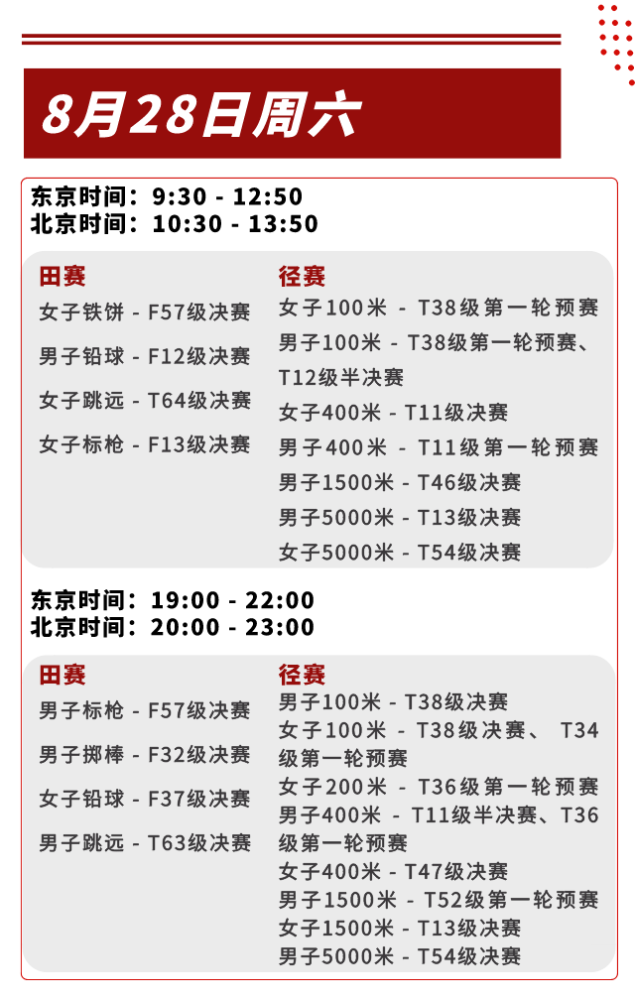 8月28日周六

东京时间：9:30 - 12:50
北京时间：10:30 - 13:50

田赛
女子铁饼 - F57级决赛
男子铅球 - F12级决赛
女子跳远 - T64级决赛
女子标枪 - F13级决赛

径赛
女子100米 - T38级第一轮预赛
男子100米 - T38级第一轮预赛、T12级半决赛
女子400米 - T11级决赛
男子400米 - T11级第一轮预赛
男子1500米 - T46级决赛
男子5000米 - T13级决赛
女子5000米 - T54级决赛

东京时间：19:00 - 22:00
北京时间：20:00 - 23:00

田赛
男子标枪 - F57级决赛
男子掷棒 - F32级决赛
女子铅球 - F37级决赛
男子跳远 - T63级决赛

径赛
男子100米 - T38级决赛
女子100米 - T38级决赛、T34级第一轮预赛
女子200米 - T36级第一轮预赛
男子400米 - T11级半决赛、T36级第一轮预赛
女子400米 - T47级决赛
男子1500米 - T52级第一轮预赛
女子1500米 - T13级决赛
男子5000米 - T54级决赛